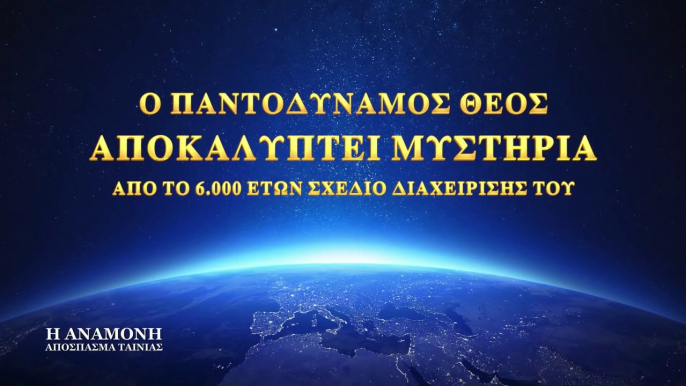 Ο ΠΑΝΤΟΔΥΝΑΜΟΣ ΘΕΟΣ
ΑΠΟΚΑΛΥΠΤΕΙ ΜΥΣΤΗΡΙΑ
ΑΠΟ ΤΟ 6.000 ΕΤΩΝ ΣΧΕΔΙΟ ΔΙΑΧΕΙΡΙΣΗΣ ΤΟΥ

Η ΑΝΑΜΟΝΗ
ΑΠΟΣΠΑΣΜΑ ΤΑΙΝΙΑΣ